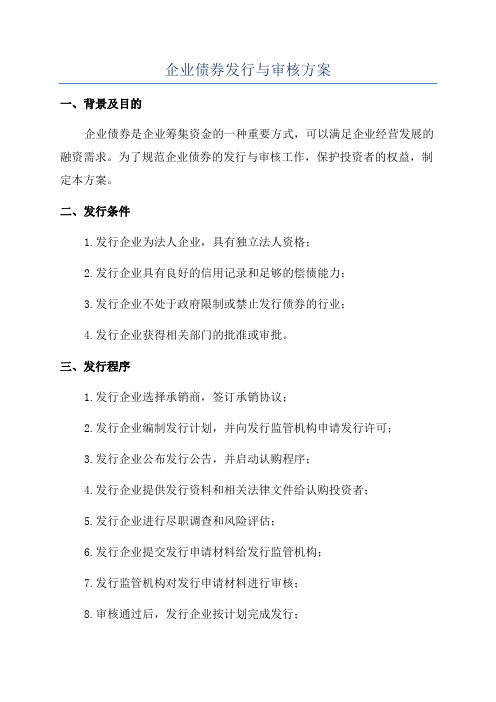 企业债券发行与审核方案

一、背景及目的

企业债券是企业筹集资金的一种重要方式，可以满足企业经营发展的融资需求。为了规范企业债券的发行与审核工作，保护投资者的权益，制定本方案。

二、发行条件

1.发行企业为法人企业，具有独立法人资格；

2.发行企业具有良好的信用记录和足够的偿债能力；

3.发行企业不处于政府限制或禁止发行债券的行业；

4.发行企业获得相关部门的批准或审批。

三、发行程序

1.发行企业选择承销商，签订承销协议；

2.发行企业编制发行计划，并向发行监管机构申请发行许可；

3.发行企业公布发行公告，并启动认购程序；

4.发行企业提供发行资料和相关法律文件给认购投资者；

5.发行企业进行尽职调查和风险评估；

6.发行企业提交发行申请材料给发行监管机构；

7.发行监管机构对发行申请材料进行审核；

8.审核通过后，发行企业按计划完成发行；